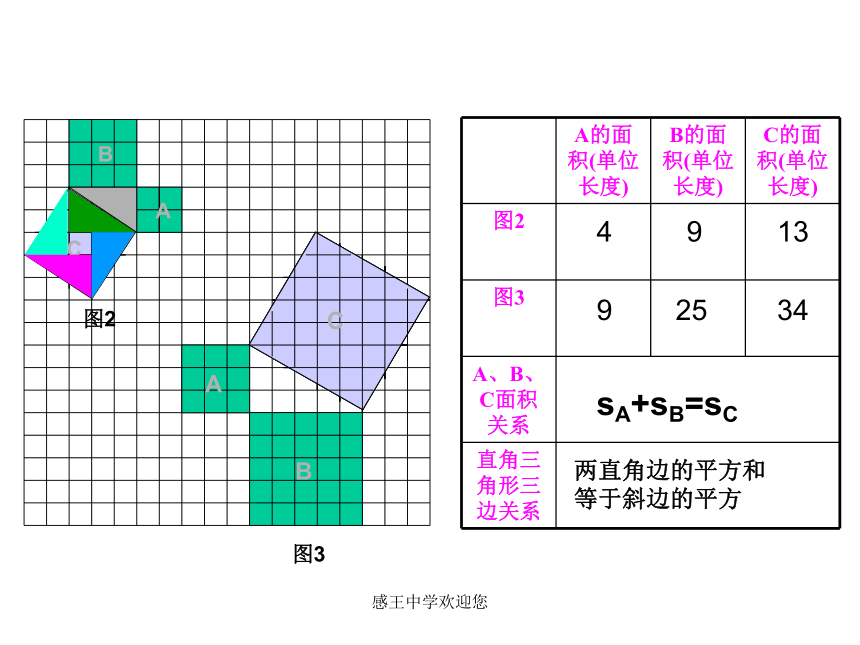 B

A

C

图2

C

A

B

图3

| | A的面积(单位长度) | B的面积(单位长度) | C的面积(单位长度) |
|---|---|---|---|
| 图2 | 4 | 9 | 13 |
| 图3 | 9 | 25 | 34 |
| A、B、C面积关系 | $s_A+s_B=s_C$ | | |
| 直角三角形三边关系 | 两直角边的平方和等于斜边的平方 | | |

感王中学欢迎您